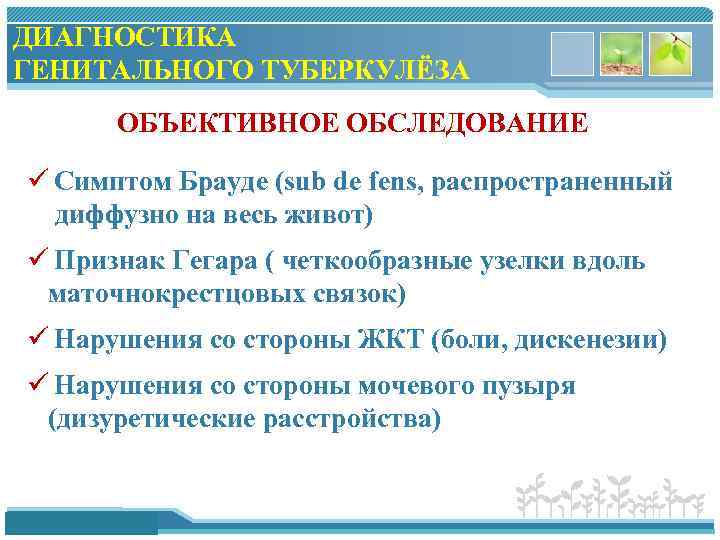 ДИАГНОСТИКА ГЕНИТАЛЬНОГО ТУБЕРКУЛЁЗА

ОБЪЕКТИВНОЕ ОБСЛЕДОВАНИЕ

✓ Симптом Брауде (sub de fens, распространенный диффузно на весь живот)

✓ Признак Гегара ( четкообразные узелки вдоль маточнокрестцовых связок)

✓ Нарушения со стороны ЖКТ (боли, дискенезии)

✓ Нарушения со стороны мочевого пузыря (дизуретические расстройства)